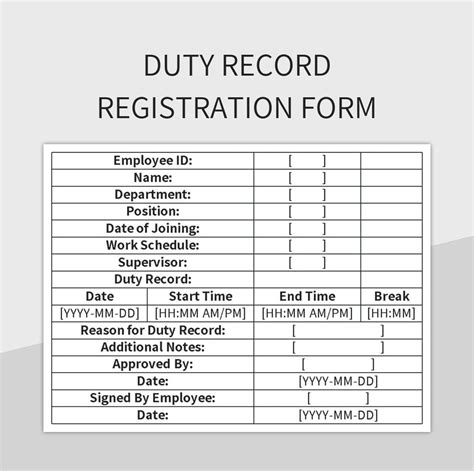 DUTY RECORD REGISTRATION FORM

Employee ID: [ ]
Name: [ ]
Department: [ ]
Position: [ ]
Date of Joining: [ ]
Work Schedule: [ ]
Supervisor: [ ]
Duty Record:

| Date | Start Time | End Time | Break |
|---|---|---|---|
| [YYYY-MM-DD] | [HH:MM AM/PM] | [HH:MM AM/PM] | [HH:MM] |

Reason for Duty Record: [ ]
Additional Notes: [ ]
Approved By: [ ]
Date: [YYYY-MM-DD]
Signed By Employee: [ ]
Date: [YYYY-MM-DD]